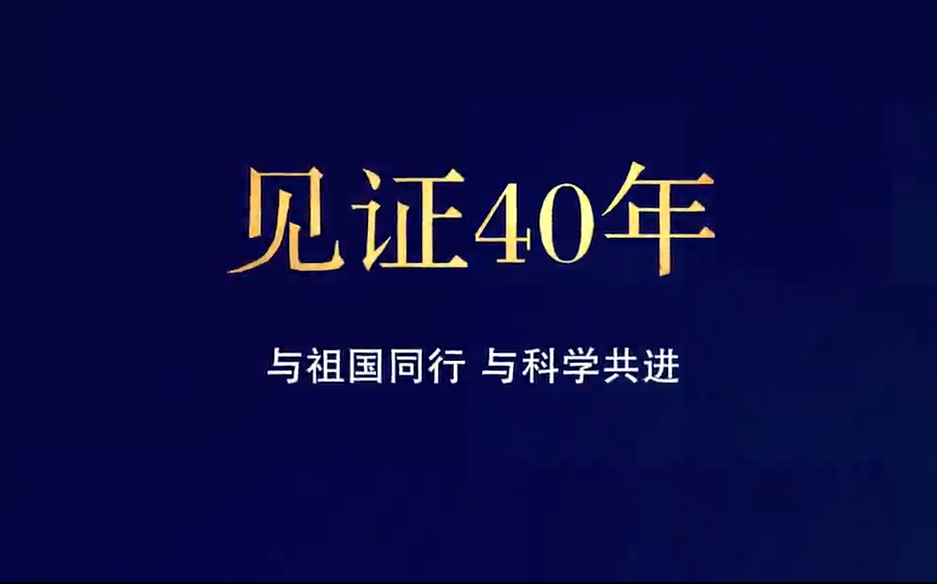 见证40年

与祖国同行 与科学共进